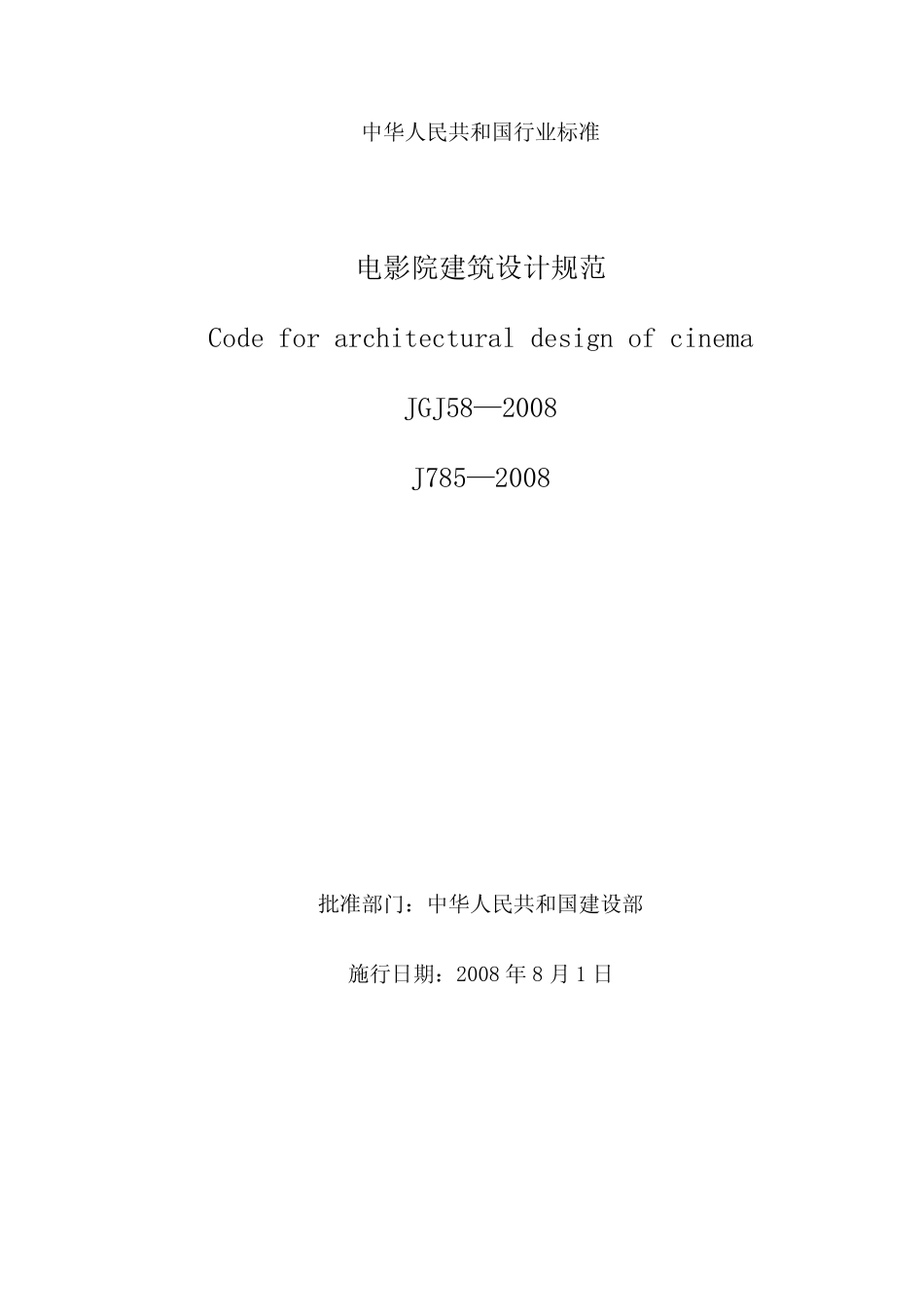 中华人民共和国行业标准

电影院建筑设计规范

Code for architectural design of cinema

JGJ58—2008

J785—2008

批准部门：中华人民共和国建设部

施行日期：2008 年 8 月 1 日